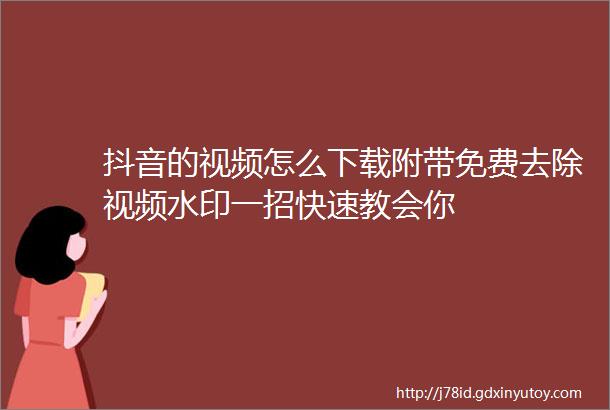 抖音的视频怎么下载附带免费去除视频水印一招快速教会你

http://j78id.gdxinyutoy.com